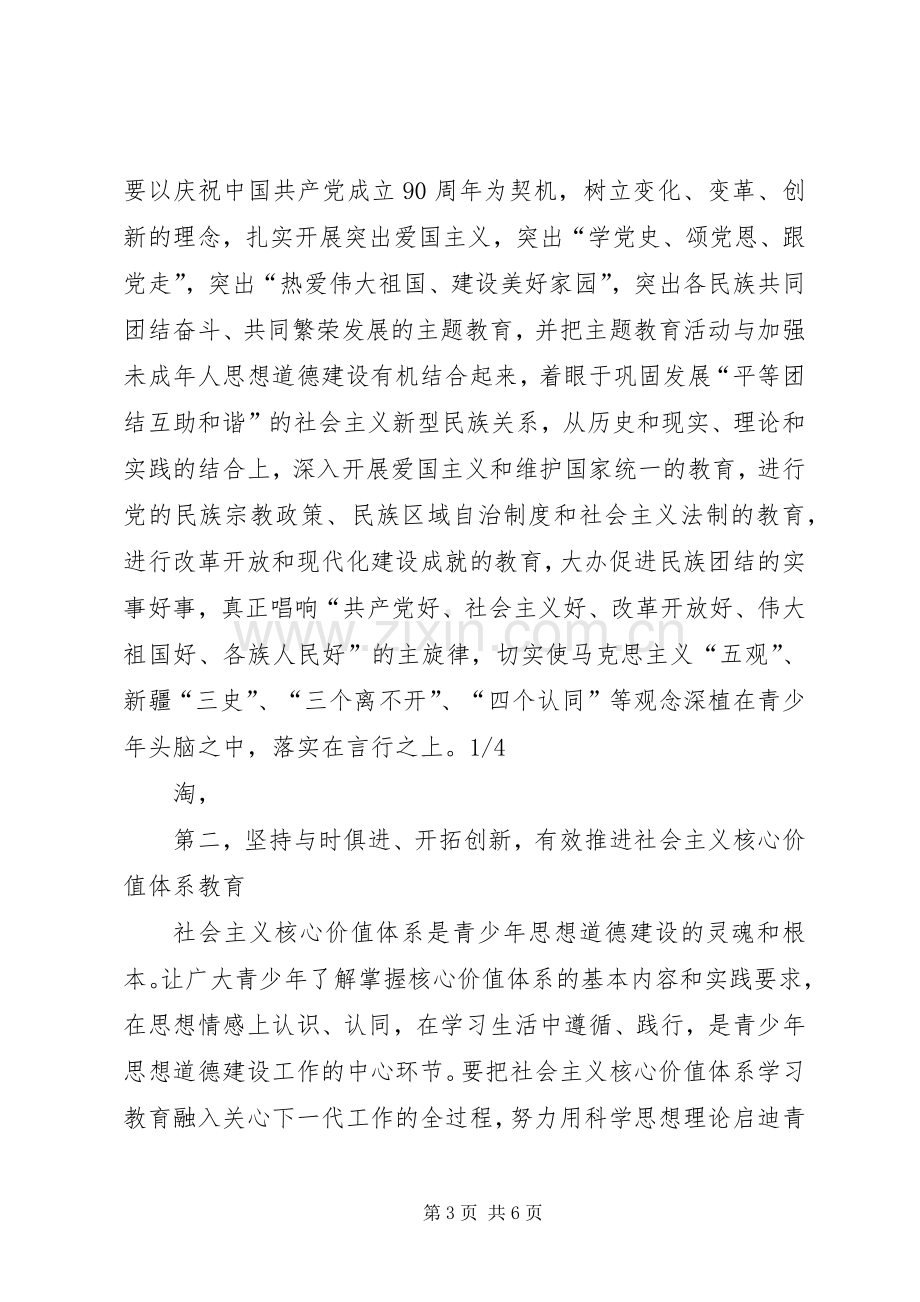 要以庆祝中国共产党成立 90 周年为契机，树立变化、变革、创新的理念，扎实开展突出爱国主义，突出“学党史、颂党恩、跟党走”，突出“热爱伟大祖国、建设美好家园”，突出各民族共同团结奋斗、共同繁荣发展的主题教育，并把主题教育活动与加强未成年人思想道德建设有机结合起来，着眼于巩固发展“平等团结互助和谐”的社会主义新型民族关系，从历史和现实、理论和实践的结合上，深入开展爱国主义和维护国家统一的教育，进行党的民族宗教政策、民族区域自治制度和社会主义法制的教育，进行改革开放和现代化建设成就的教育，大办促进民族团结的实事好事，真正唱响“共产党好、社会主义好、改革开放好、伟大祖国好、各族人民好”的主旋律，切实使马克思主义“五观”、新疆“三史”、“三个离不开”、“四个认同”等观念深植在青少年头脑之中，落实在言行之上。1/4

淘，

第二，坚持与时俱进、开拓创新，有效推进社会主义核心价值体系教育

社会主义核心价值体系是青少年思想道德建设的灵魂和根本。让广大青少年了解掌握核心价值体系的基本内容和实践要求，在思想情感上认识、认同，在学习生活中遵循、践行，是青少年思想道德建设工作的中心环节。要把社会主义核心价值体系学习教育融入关心下一代工作的全过程，努力用科学思想理论启迪青

www.zixin.com.cn

第 3 页 共 6 页